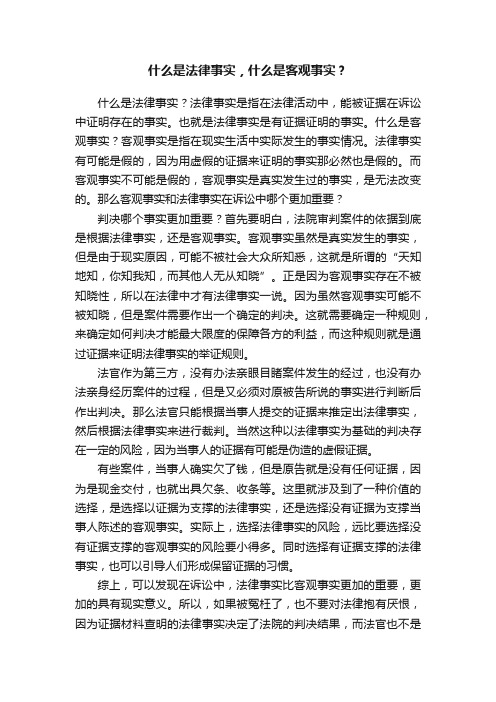 什么是法律事实，什么是客观事实？

什么是法律事实？法律事实是指在法律活动中，能被证据在诉讼中证明存在的事实。也就是法律事实是有证据证明的事实。什么是客观事实？客观事实是指在现实生活中实际发生的事实情况。法律事实有可能是假的，因为用虚假的证据来证明的事实那必然也是假的。而客观事实不可能是假的，客观事实是真实发生过的事实，是无法改变的。那么客观事实和法律事实在诉讼中哪个更加重要？

判决哪个事实更加重要？首先要明白，法院审判案件的依据到底是根据法律事实，还是客观事实。客观事实虽然是真实发生的事实，但是由于现实原因，可能不被社会大众所知悉，这就是所谓的“天知地知，你知我知，而其他人无从知晓”。正是因为客观事实存在不被知晓性，所以在法律中才有法律事实一说。因为虽然客观事实可能不被知晓，但是案件需要作出一个确定的判决。这就需要确定一种规则，来确定如何判决才能最大限度的保障各方的利益，而这种规则就是通过证据来证明法律事实的举证规则。

法官作为第三方，没有办法亲眼目睹案件发生的经过，也没有办法亲身经历案件的过程，但是又必须对原被告所说的事实进行判断后作出判决。那么法官只能根据当事人提交的证据来推定出法律事实，然后根据法律事实来进行裁判。当然这种以法律事实为基础的判决存在一定的风险，因为当事人的证据有可能是伪造的虚假证据。

有些案件，当事人确实欠了钱，但是原告就是没有任何证据，因为是现金交付，也就出具欠条、收条等。这里就涉及到了一种价值的选择，是选择以证据为支撑的法律事实，还是选择没有证据为支撑当事人陈述的客观事实。实际上，选择法律事实的风险，远比要选择没有证据支撑的客观事实的风险要小得多。同时选择有证据支撑的法律事实，也可以引导人们形成保留证据的习惯。

综上，可以发现在诉讼中，法律事实比客观事实更加的重要，更加的具有现实意义。所以，如果被冤枉了，也不要对法律抱有厌恨，因为证据材料查明的法律事实决定了法院的判决结果，而法官也不是